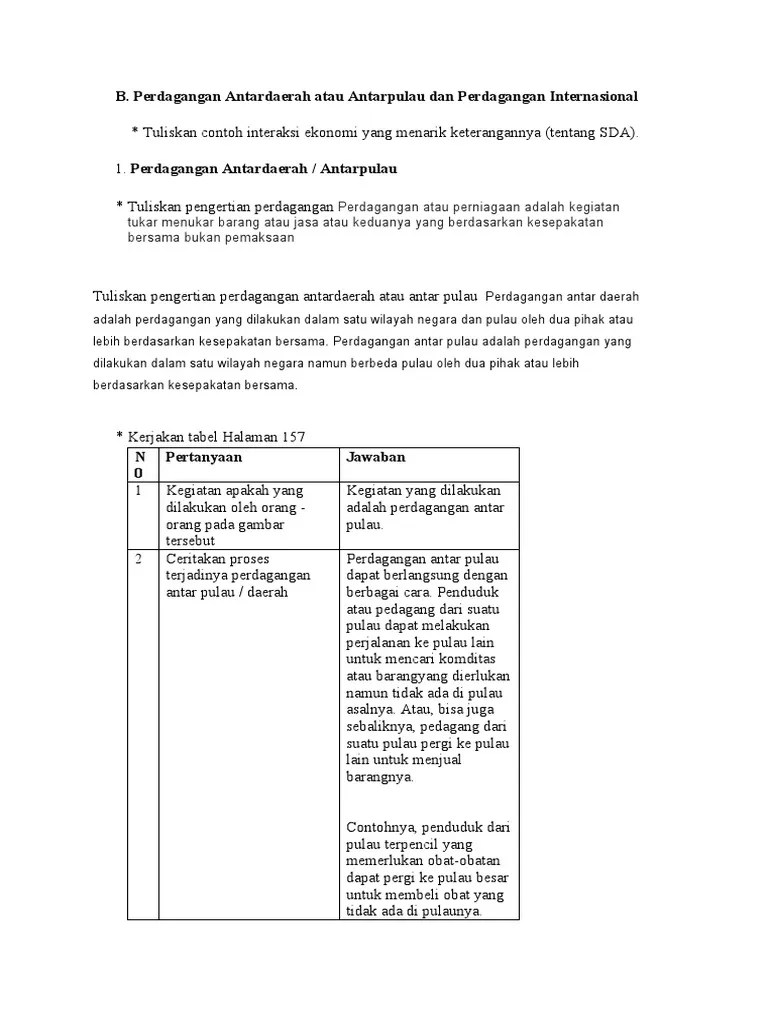 B. Perdagangan Antardaerah atau Antarpulau dan Perdagangan Internasional

* Tuliskan contoh interaksi ekonomi yang menarik keterangannya (tentang SDA).

1. Perdagangan Antardaerah / Antarpulau

* Tuliskan pengertian perdagangan Perdagangan atau perniagaan adalah kegiatan tukar menukar barang atau jasa atau keduanya yang berdasarkan kesepakatan bersama bukan pemaksaan

Tuliskan pengertian perdagangan antardaerah atau antar pulau Perdagangan antar daerah adalah perdagangan yang dilakukan dalam satu wilayah negara dan pulau oleh dua pihak atau lebih berdasarkan kesepakatan bersama. Perdagangan antar pulau adalah perdagangan yang dilakukan dalam satu wilayah negara namun berbeda pulau oleh dua pihak atau lebih berdasarkan kesepakatan bersama.

* Kerjakan tabel Halaman 157

| NO | Pertanyaan | Jawaban |
|---|---|---|
| 1 | Kegiatan apakah yang dilakukan oleh orang - orang pada gambar tersebut | Kegiatan yang dilakukan adalah perdagangan antar pulau. |
| 2 | Ceritakan proses terjadinya perdagangan antar pulau / daerah | Perdagangan antar pulau dapat berlangsung dengan berbagai cara. Penduduk atau pedagang dari suatu pulau dapat melakukan perjalanan ke pulau lain untuk mencari komditas atau barangyang dierlukan namun tidak ada di pulau asalnya. Atau, bisa juga sebaliknya, pedagang dari suatu pulau pergi ke pulau lain untuk menjual barangnya. Contohnya, penduduk dari pulau terpencil yang memerlukan obat-obatan dapat pergi ke pulau besar untuk membeli obat yang tidak ada di pulaunya. |